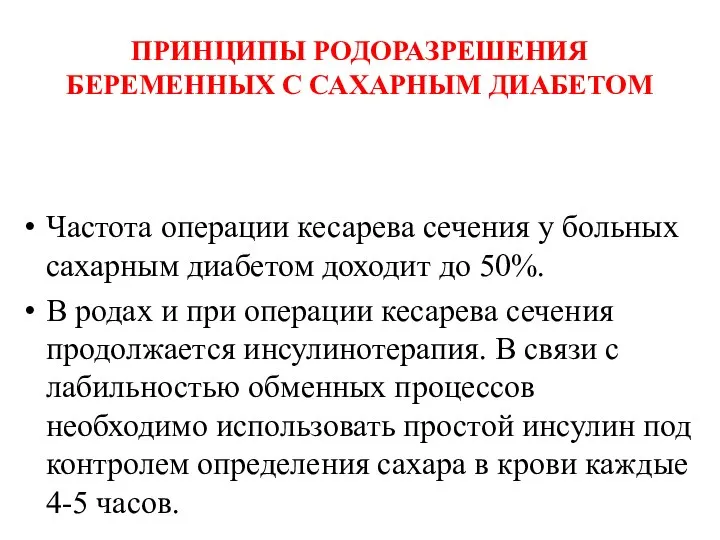 ПРИНЦИПЫ РОДОРАЗРЕШЕНИЯ БЕРЕМЕННЫХ С САХАРНЫМ ДИАБЕТОМ

• Частота операции кесарева сечения у больных сахарным диабетом доходит до 50%.

• В родах и при операции кесарева сечения продолжается инсулинотерапия. В связи с лабильностью обменных процессов необходимо использовать простой инсулин под контролем определения сахара в крови каждые 4-5 часов.